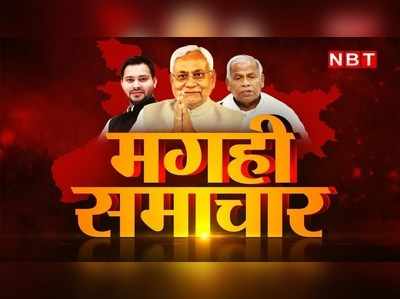 NBT

मगही
समाचार